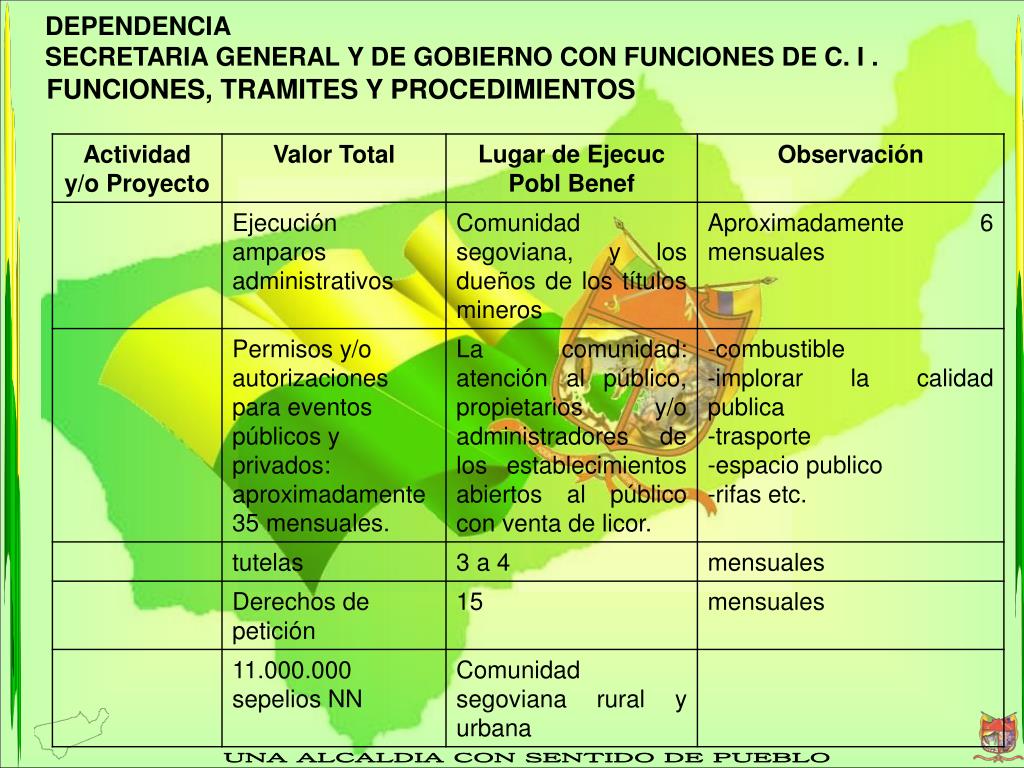 DEPENDENCIA
SECRETARIA GENERAL Y DE GOBIERNO CON FUNCIONES DE C. I .
FUNCIONES, TRAMITES Y PROCEDIMIENTOS

| Actividad y/o Proyecto | Valor Total | Lugar de Ejecuc Pobl Benef | Observación |
|---|---|---|---|
| | Ejecución amparos administrativos | Comunidad segoviana, y los dueños de los títulos mineros | Aproximadamente 6 mensuales |
| | Permisos y/o autorizaciones para eventos públicos y privados: aproximadamente 35 mensuales. | La comunidad: atención al público, propietarios y/o administradores de los establecimientos abiertos al público con venta de licor. | -combustible -implorar la calidad publica -trasporte -espacio publico -rifas etc. |
| | tutelas | 3 a 4 | mensuales |
| | Derechos de petición | 15 | mensuales |
| | 11.000.000 sepelios NN | Comunidad segoviana rural y urbana | |

UNA ALCALDIA CON SENTIDO DE PUEBLO